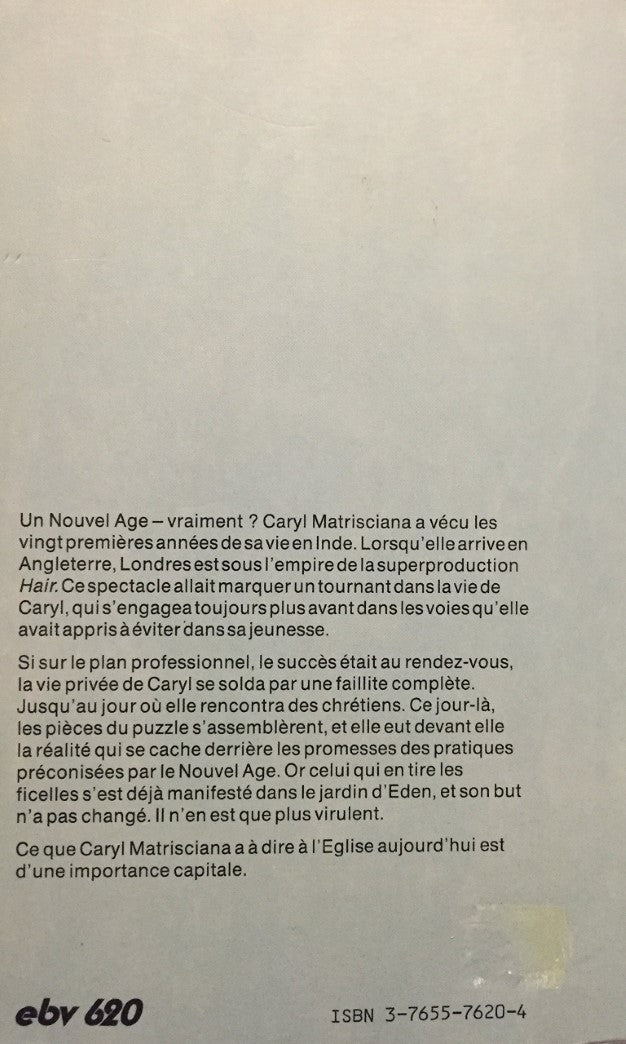 Un Nouvel Age – vraiment ? Caryl Matrisciana a vécu les vingt premières années de sa vie en Inde. Lorsqu'elle arrive en Angleterre, Londres est sous l'empire de la superproduction Hair. Ce spectacle allait marquer un tournant dans la vie de Caryl, qui s'engagea toujours plus avant dans les voies qu'elle avait appris à éviter dans sa jeunesse.

Si sur le plan professionnel, le succès était au rendez-vous, la vie privée de Caryl se solda par une faillite complète. Jusqu'au jour où elle rencontra des chrétiens. Ce jour-là, les pièces du puzzle s'assemblèrent, et elle eut devant elle la réalité qui se cache derrière les promesses des pratiques préconisées par le Nouvel Age. Or celui qui en tire les ficelles s'est déjà manifesté dans le jardin d'Eden, et son but n'a pas changé. Il n'en est que plus virulent.

Ce que Caryl Matrisciana a à dire à l'Eglise aujourd'hui est d'une importance capitale.

ebv 620

ISBN 3-7655-7620-4